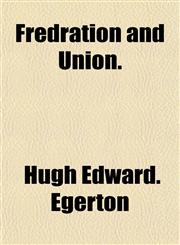 Fredration and Union.

Hugh Edward. Egerton